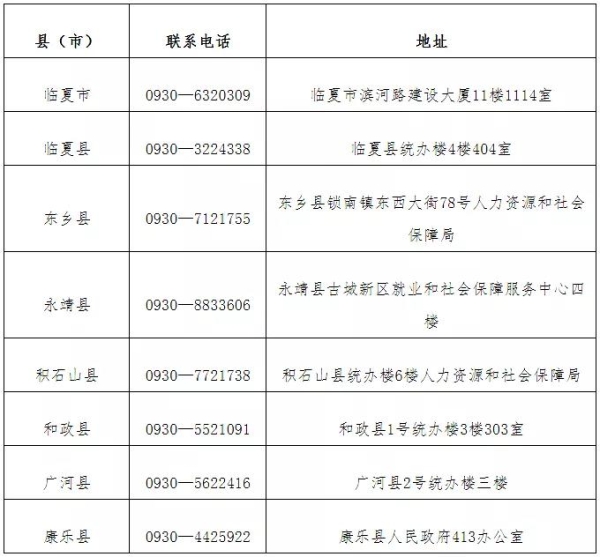 | 县（市） | 联系电话 | 地址 |
|---|---|---|
| 临夏市 | 0930—6320309 | 临夏市滨河路建设大厦11楼1114室 |
| 临夏县 | 0930—3224338 | 临夏县统办楼4楼404室 |
| 东乡县 | 0930—7121755 | 东乡县锁南镇东西大街78号人力资源和社会保障局 |
| 永靖县 | 0930—8833606 | 永靖县古城新区就业和社会保障服务中心四楼 |
| 积石山县 | 0930—7721738 | 积石山县统办楼6楼人力资源和社会保障局 |
| 和政县 | 0930—5521091 | 和政县1号统办楼3楼303室 |
| 广河县 | 0930—5622416 | 广河县2号统办楼三楼 |
| 康乐县 | 0930—4425922 | 康乐县人民政府413办公室 |